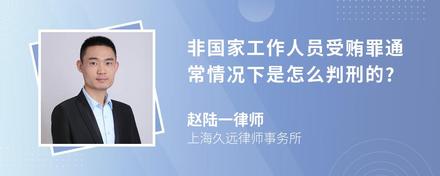 非国家工作人员受贿罪通常情况下是怎么判刑的?

赵陆一律师
上海久远律师事务所